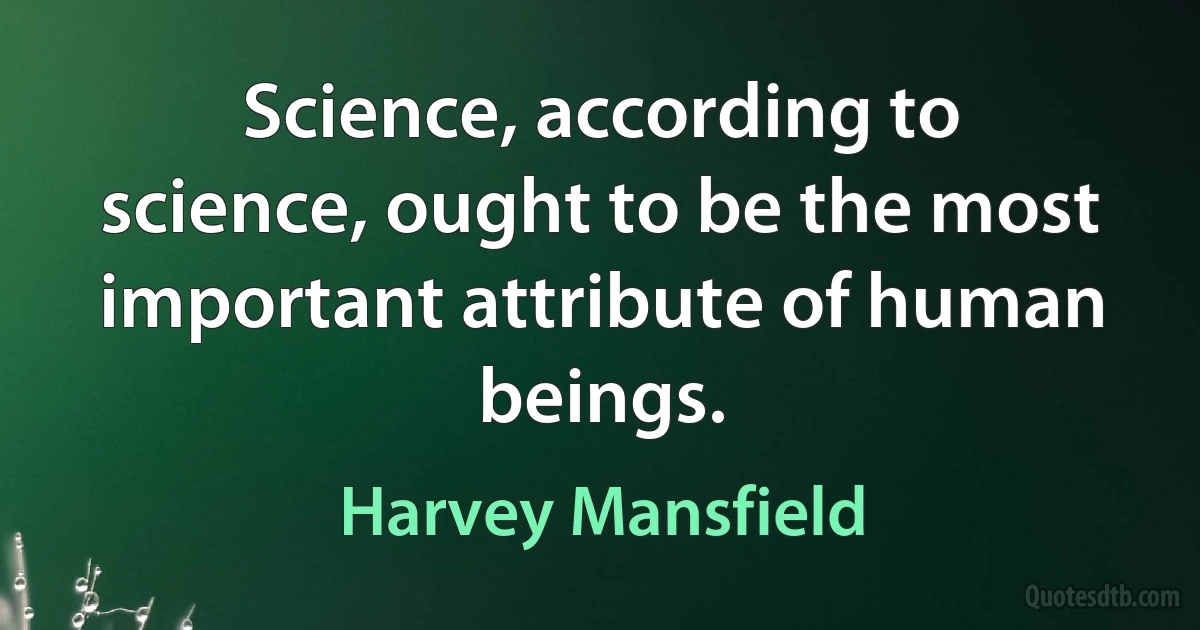 Science, according to science, ought to be the most important attribute of human beings.

Harvey Mansfield

Quotesdtb.com